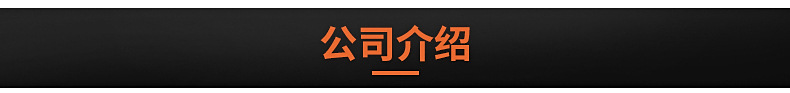 公司介绍